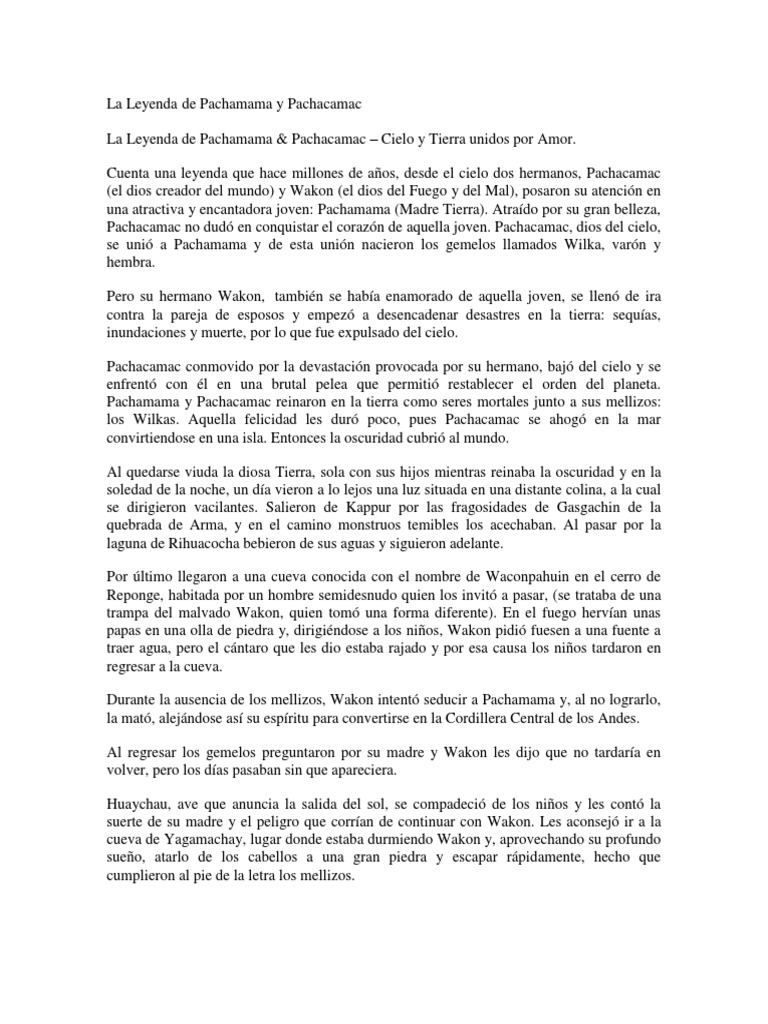 La Leyenda de Pachamama y Pachacamac

La Leyenda de Pachamama & Pachacamac – Cielo y Tierra unidos por Amor.

Cuenta una leyenda que hace millones de años, desde el cielo dos hermanos, Pachacamac (el dios creador del mundo) y Wakon (el dios del Fuego y del Mal), posaron su atención en una atractiva y encantadora joven: Pachamama (Madre Tierra). Atraído por su gran belleza, Pachacamac no dudó en conquistar el corazón de aquella joven. Pachacamac, dios del cielo, se unió a Pachamama y de esta unión nacieron los gemelos llamados Wilka, varón y hembra.

Pero su hermano Wakon, también se había enamorado de aquella joven, se llenó de ira contra la pareja de esposos y empezó a desencadenar desastres en la tierra: sequías, inundaciones y muerte, por lo que fue expulsado del cielo.

Pachacamac conmovido por la devastación provocada por su hermano, bajó del cielo y se enfrentó con él en una brutal pelea que permitió restablecer el orden del planeta. Pachamama y Pachacamac reinaron en la tierra como seres mortales junto a sus mellizos: los Wilkas. Aquella felicidad les duró poco, pues Pachacamac se ahogó en la mar convirtiendose en una isla. Entonces la oscuridad cubrió al mundo.

Al quedarse viuda la diosa Tierra, sola con sus hijos mientras reinaba la oscuridad y en la soledad de la noche, un día vieron a lo lejos una luz situada en una distante colina, a la cual se dirigieron vacilantes. Salieron de Kappur por las fragosidades de Gasgachin de la quebrada de Arma, y en el camino monstruos temibles los acechaban. Al pasar por la laguna de Rihuacocha bebieron de sus aguas y siguieron adelante.

Por último llegaron a una cueva conocida con el nombre de Waconpahuin en el cerro de Reponge, habitada por un hombre semidesnudo quien los invitó a pasar, (se trataba de una trampa del malvado Wakon, quien tomó una forma diferente). En el fuego hervían unas papas en una olla de piedra y, dirigiéndose a los niños, Wakon pidió fuesen a una fuente a traer agua, pero el cántaro que les dio estaba rajado y por esa causa los niños tardaron en regresar a la cueva.

Durante la ausencia de los mellizos, Wakon intentó seducir a Pachamama y, al no lograrlo, la mató, alejándose así su espíritu para convertirse en la Cordillera Central de los Andes.

Al regresar los gemelos preguntaron por su madre y Wakon les dijo que no tardaría en volver, pero los días pasaban sin que apareciera.

Huaychau, ave que anuncia la salida del sol, se compadeció de los niños y les contó la suerte de su madre y el peligro que corrían de continuar con Wakon. Les aconsejó ir a la cueva de Yagamachay, lugar donde estaba durmiendo Wakon y, aprovechando su profundo sueño, atarlo de los cabellos a una gran piedra y escapar rápidamente, hecho que cumplieron al pie de la letra los mellizos.